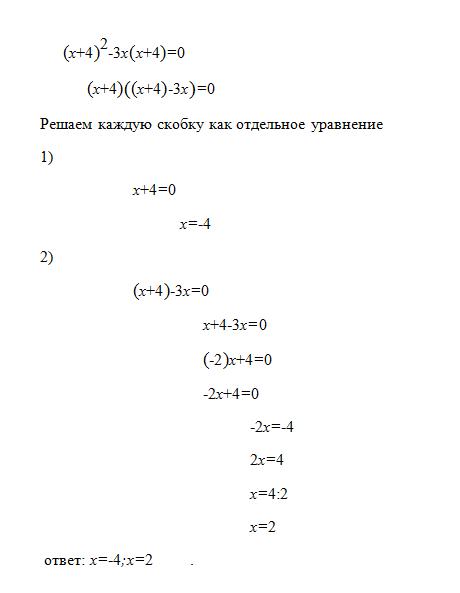 $(x+4)^2-3x(x+4)=0$

$(x+4)((x+4)-3x)=0$

Решаем каждую скобку как отдельное уравнение

1)

$x+4=0$

$x=-4$

2)

$(x+4)-3x=0$

$x+4-3x=0$

$(-2)x+4=0$

$-2x+4=0$

$-2x=-4$

$2x=4$

$x=4:2$

$x=2$

ответ: $x=-4;x=2$ .